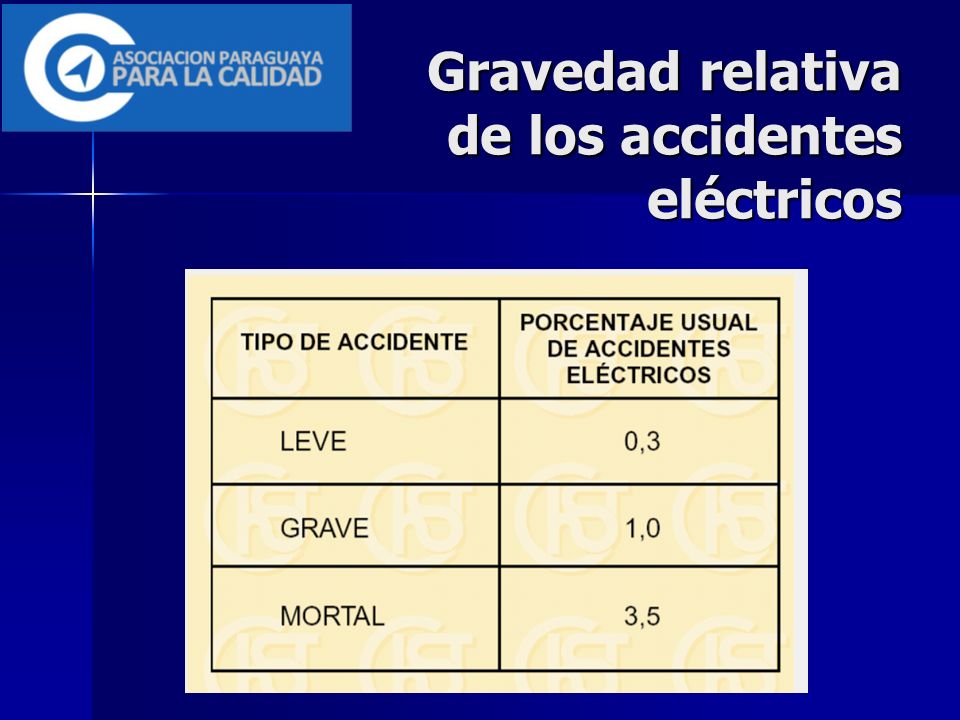 ASOCIACION PARAGUAYA PARA LA CALIDAD

Gravedad relativa de los accidentes eléctricos

| TIPO DE ACCIDENTE | PORCENTAJE USUAL DE ACCIDENTES ELÉCTRICOS |
|---|---|
| LEVE | 0,3 |
| GRAVE | 1,0 |
| MORTAL | 3,5 |